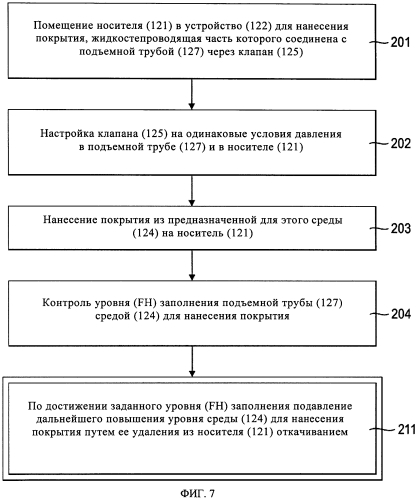 Помещение носителя (121) в устройство (122) для нанесения покрытия, жидкостепроводящая часть которого соединена с подъемной трубой (127) через клапан (125)

201

Настройка клапана (125) на одинаковые условия давления в подъемной трубе (127) и в носителе (121)

202

Нанесение покрытия из предназначенной для этого среды (124) на носитель (121)

203

Контроль уровня (FH) заполнения подъемной трубы (127) средой (124) для нанесения покрытия

204

По достижении заданного уровня (FH) заполнения подавление дальнейшего повышения уровня среды (124) для нанесения покрытия путем ее удаления из носителя (121) откачиванием

211

ФИГ. 7